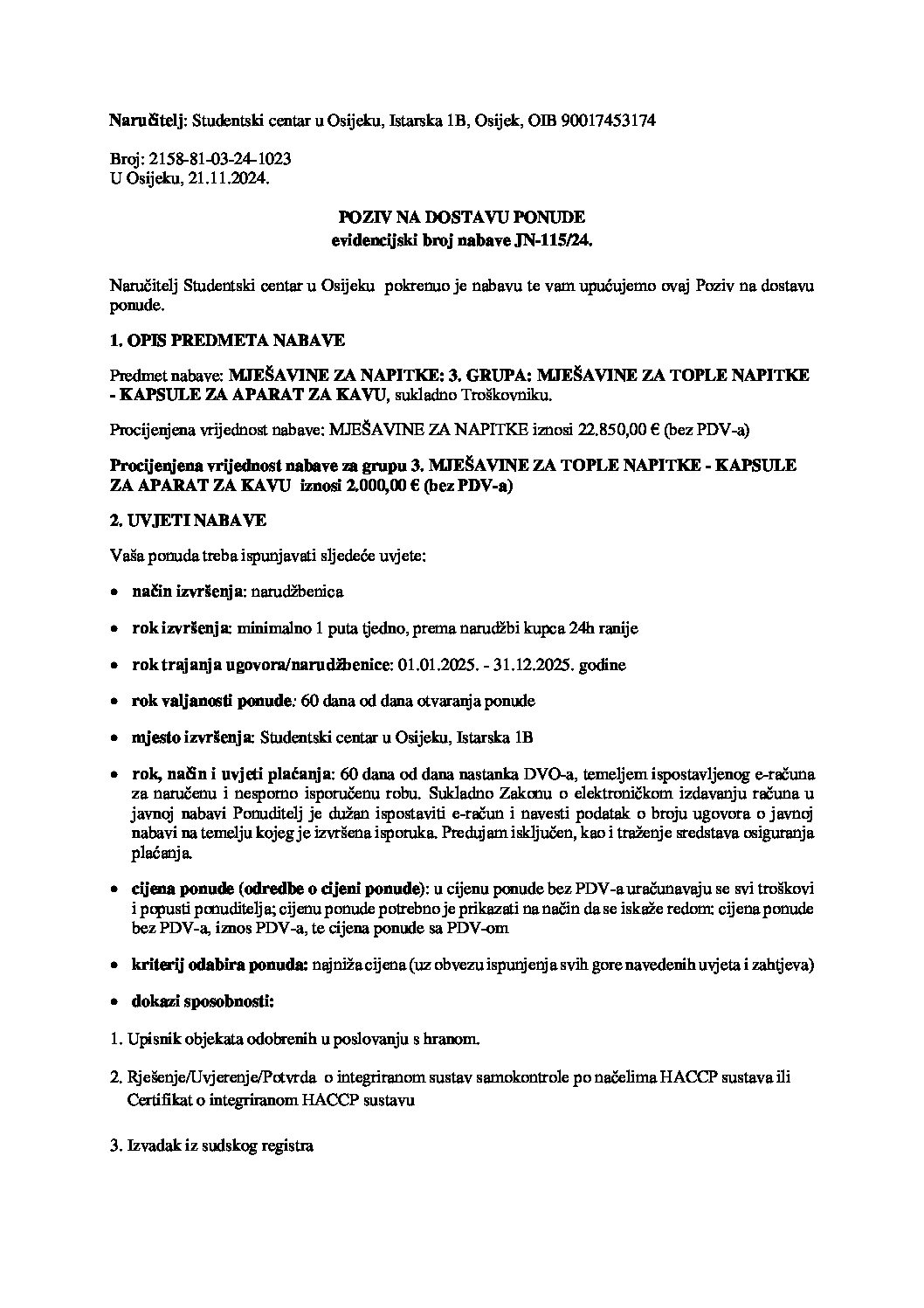 Naručitelj: Studentski centar u Osijeku, Istarska 1B, Osijek, OIB 90017453174

Broj: 2158-81-03-24-1023
U Osijeku, 21.11.2024.

POZIV NA DOSTAVU PONUDE
evidencijski broj nabave JN-115/24.

Naručitelj Studentski centar u Osijeku pokrenuo je nabavu te vam upućujemo ovaj Poziv na dostavu ponude.

1. OPIS PREDMETA NABAVE

Predmet nabave: MJEŠAVINE ZA NAPITKE: 3. GRUPA: MJEŠAVINE ZA TOPLE NAPITKE - KAPSULE ZA APARAT ZA KAVU, sukladno Troškovniku.

Procijenjena vrijednost nabave: MJEŠAVINE ZA NAPITKE iznosi 22.850,00 € (bez PDV-a)

Procijenjena vrijednost nabave za grupu 3. MJEŠAVINE ZA TOPLE NAPITKE - KAPSULE ZA APARAT ZA KAVU iznosi 2.000,00 € (bez PDV-a)

2. UVJETI NABAVE

Vaša ponuda treba ispunjavati sljedeće uvjete:

• način izvršenja: narudžbenica

• rok izvršenja: minimalno 1 puta tjedno, prema narudžbi kupca 24h ranije

• rok trajanja ugovora/narudžbenice: 01.01.2025. - 31.12.2025. godine

• rok valjanosti ponude: 60 dana od dana otvaranja ponude

• mjesto izvršenja: Studentski centar u Osijeku, Istarska 1B

• rok, način i uvjeti plaćanja: 60 dana od dana nastanka DVO-a, temeljem ispostavljenog e-računa za naručenu i nesporno isporučenu robu. Sukladno Zakonu o elektroničkom izdavanju računa u javnoj nabavi Ponuditelj je dužan ispostaviti e-račun i navesti podatak o broju ugovora o javnoj nabavi na temelju kojeg je izvršena isporuka. Predujam isključen, kao i traženje sredstava osiguranja plaćanja.

• cijena ponude (odredbe o cijeni ponude): u cijenu ponude bez PDV-a uračunavaju se svi troškovi i popusti ponuditelja; cijenu ponude potrebno je prikazati na način da se iskaže redom: cijena ponude bez PDV-a, iznos PDV-a, te cijena ponude sa PDV-om

• kriterij odabira ponuda: najniža cijena (uz obvezu ispunjenja svih gore navedenih uvjeta i zahtjeva)

• dokazi sposobnosti:

1. Upisnik objekata odobrenih u poslovanju s hranom.

2. Rješenje/Uvjerenje/Potvrda o integriranom sustav samokontrole po načelima HACCP sustava ili Certifikat o integriranom HACCP sustavu

3. Izvadak iz sudskog registra